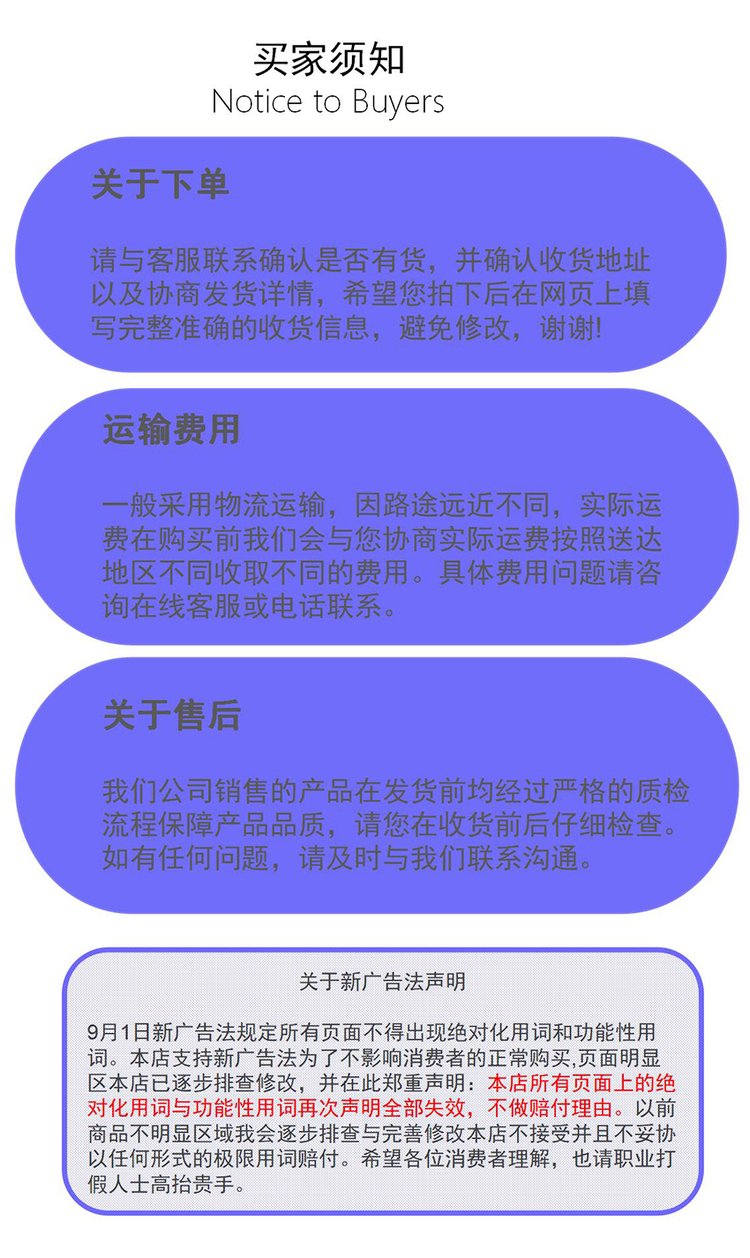 买家须知
Notice to Buyers

关于下单

请与客服联系确认是否有货，并确认收货地址以及协商发货详情，希望您拍下后在网页上填写完整准确的收货信息，避免修改，谢谢!

运输费用

一般采用物流运输，因路途远近不同，实际运费在购买前我们会与您协商实际运费按照送达地区不同收取不同的费用。具体费用问题请咨询在线客服或电话联系。

关于售后

我们公司销售的产品在发货前均经过严格的质检流程保障产品品质，请您在收货前后仔细检查。如有任何问题，请及时与我们联系沟通。

关于新广告法声明

9月1日新广告法规定所有页面不得出现绝对化用词和功能性用词。本店支持新广告法为了不影响消费者的正常购买,页面明显区本店已逐步排查修改，并在此郑重声明：本店所有页面上的绝对化用词与功能性用词再次声明全部失效，不做赔付理由。以前商品不明显区域我会逐步排查与完善修改本店不接受并且不妥协以任何形式的极限用词赔付。希望各位消费者理解，也请职业打假人士高抬贵手。